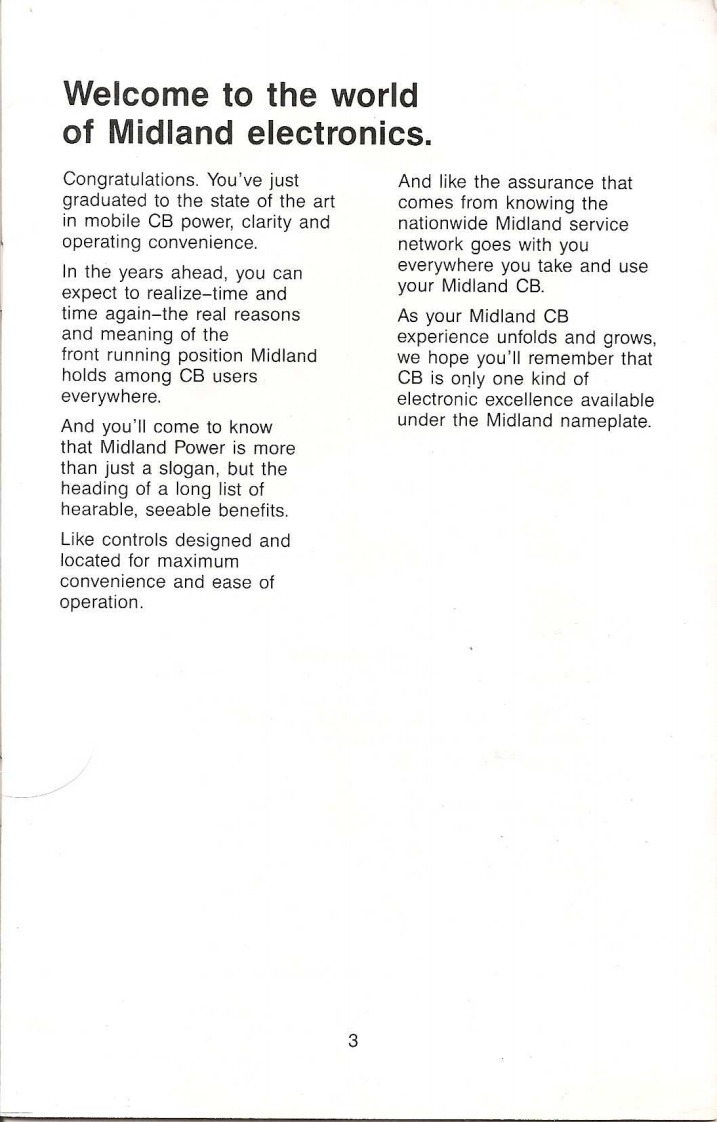 Welcome to the world of Midland electronics.

Congratulations. You've just graduated to the state of the art in mobile CB power, clarity and operating convenience.

In the years ahead, you can expect to realize–time and time again–the real reasons and meaning of the front running position Midland holds among CB users everywhere.

And you'll come to know that Midland Power is more than just a slogan, but the heading of a long list of hearable, seeable benefits.

Like controls designed and located for maximum convenience and ease of operation.

And like the assurance that comes from knowing the nationwide Midland service network goes with you everywhere you take and use your Midland CB.

As your Midland CB experience unfolds and grows, we hope you'll remember that CB is only one kind of electronic excellence available under the Midland nameplate.

3